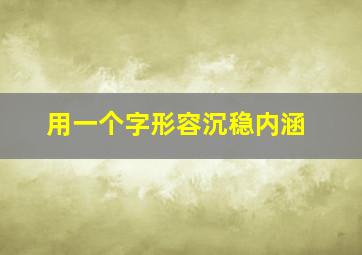 用一个字形容沉稳内涵